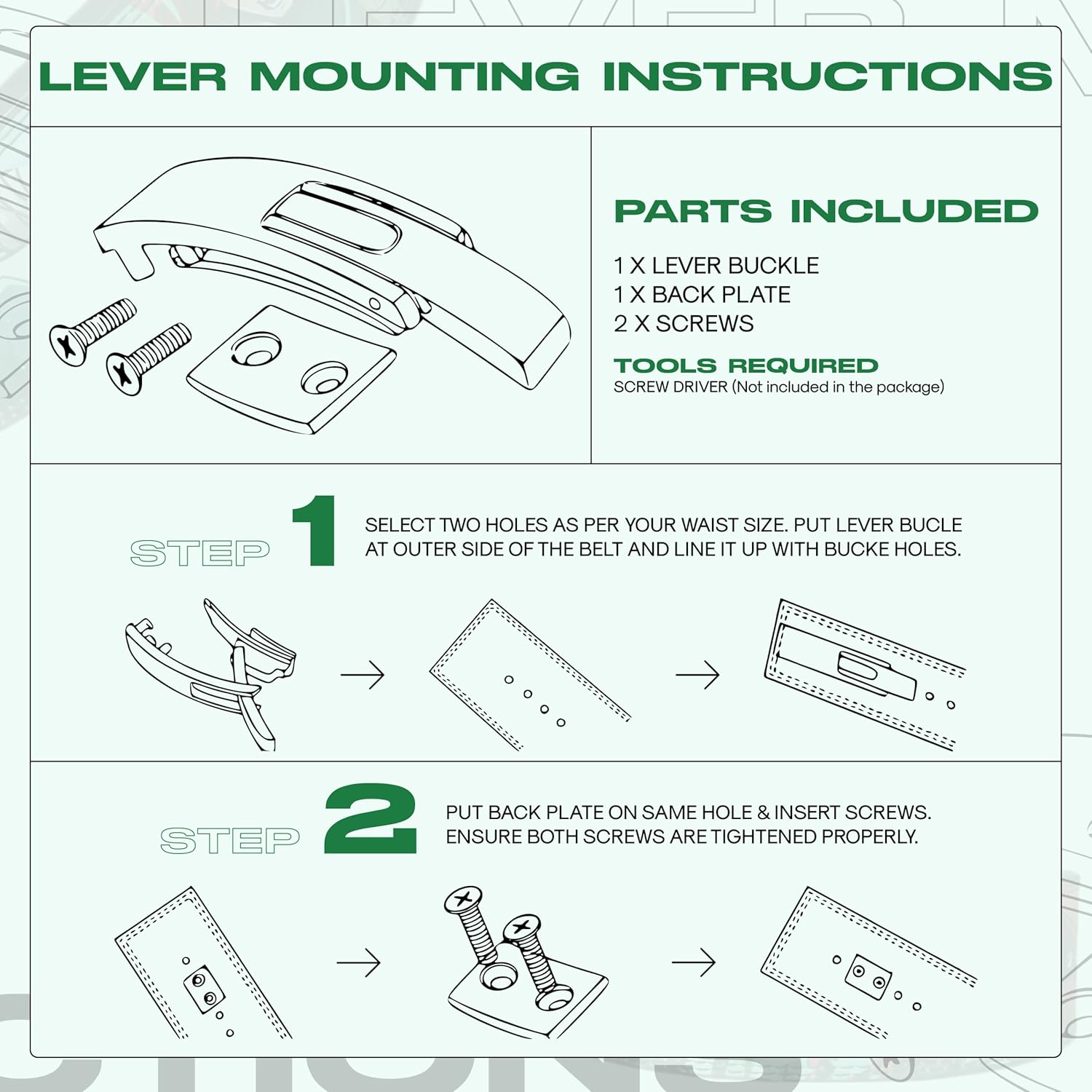 LEVER MOUNTING INSTRUCTIONS

PARTS INCLUDED

1 X LEVER BUCKLE
1 X BACK PLATE
2 X SCREWS

TOOLS REQUIRED
SCREW DRIVER (Not included in the package)

STEP 1

SELECT TWO HOLES AS PER YOUR WAIST SIZE. PUT LEVER BUCLE AT OUTER SIDE OF THE BELT AND LINE IT UP WITH BUCKE HOLES.

STEP 2

PUT BACK PLATE ON SAME HOLE & INSERT SCREWS. ENSURE BOTH SCREWS ARE TIGHTENED PROPERLY.